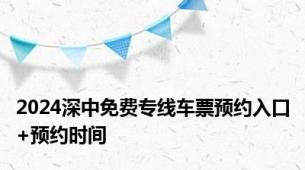 2024深中免费专线车票预约入口+预约时间